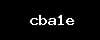 cba1e